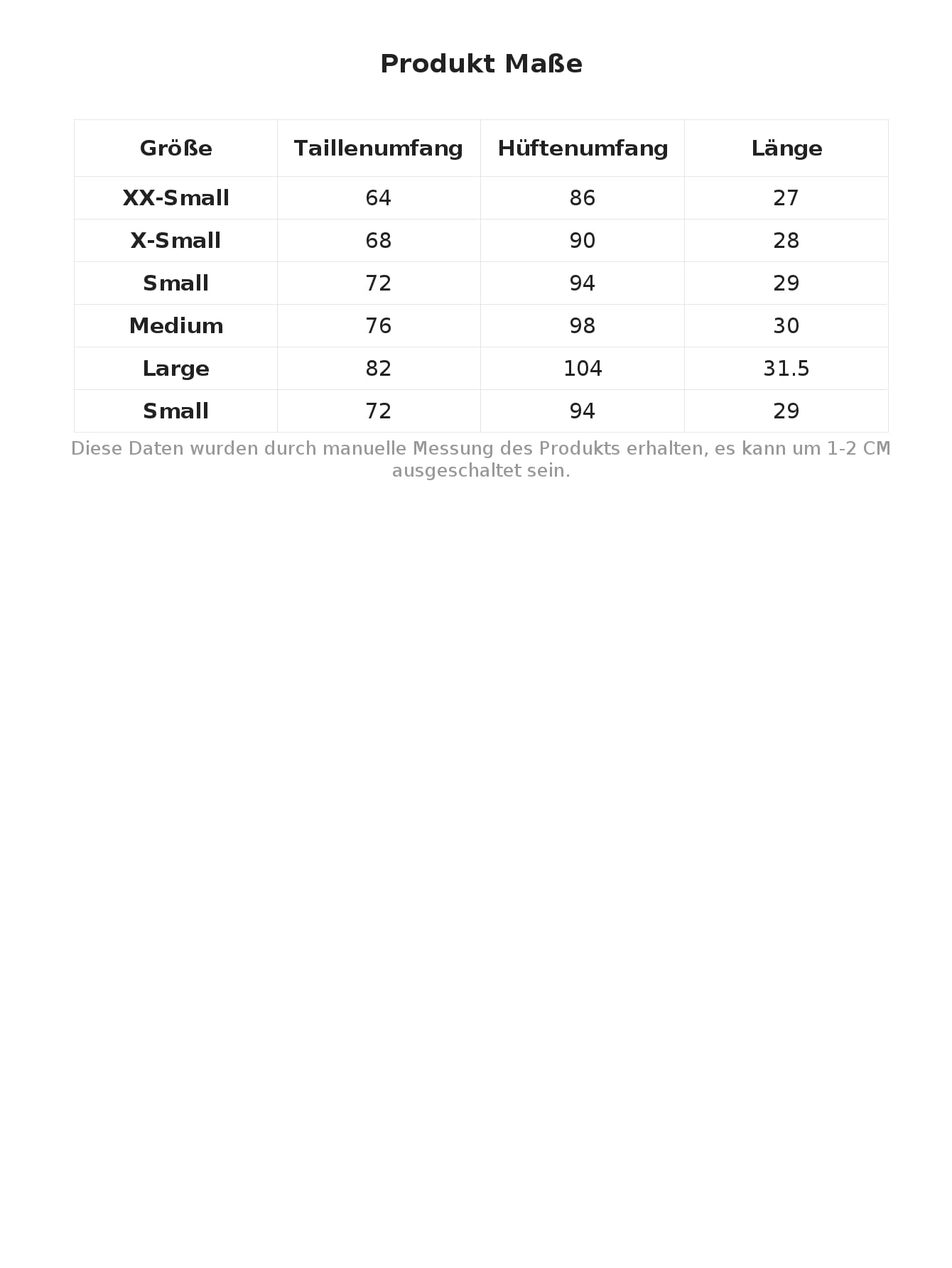 Produkt Maße

| Größe | Taillenumfang | Hüftenumfang | Länge |
|---|---|---|---|
| XX-Small | 64 | 86 | 27 |
| X-Small | 68 | 90 | 28 |
| Small | 72 | 94 | 29 |
| Medium | 76 | 98 | 30 |
| Large | 82 | 104 | 31.5 |
| Small | 72 | 94 | 29 |

Diese Daten wurden durch manuelle Messung des Produkts erhalten, es kann um 1-2 CM ausgeschaltet sein.